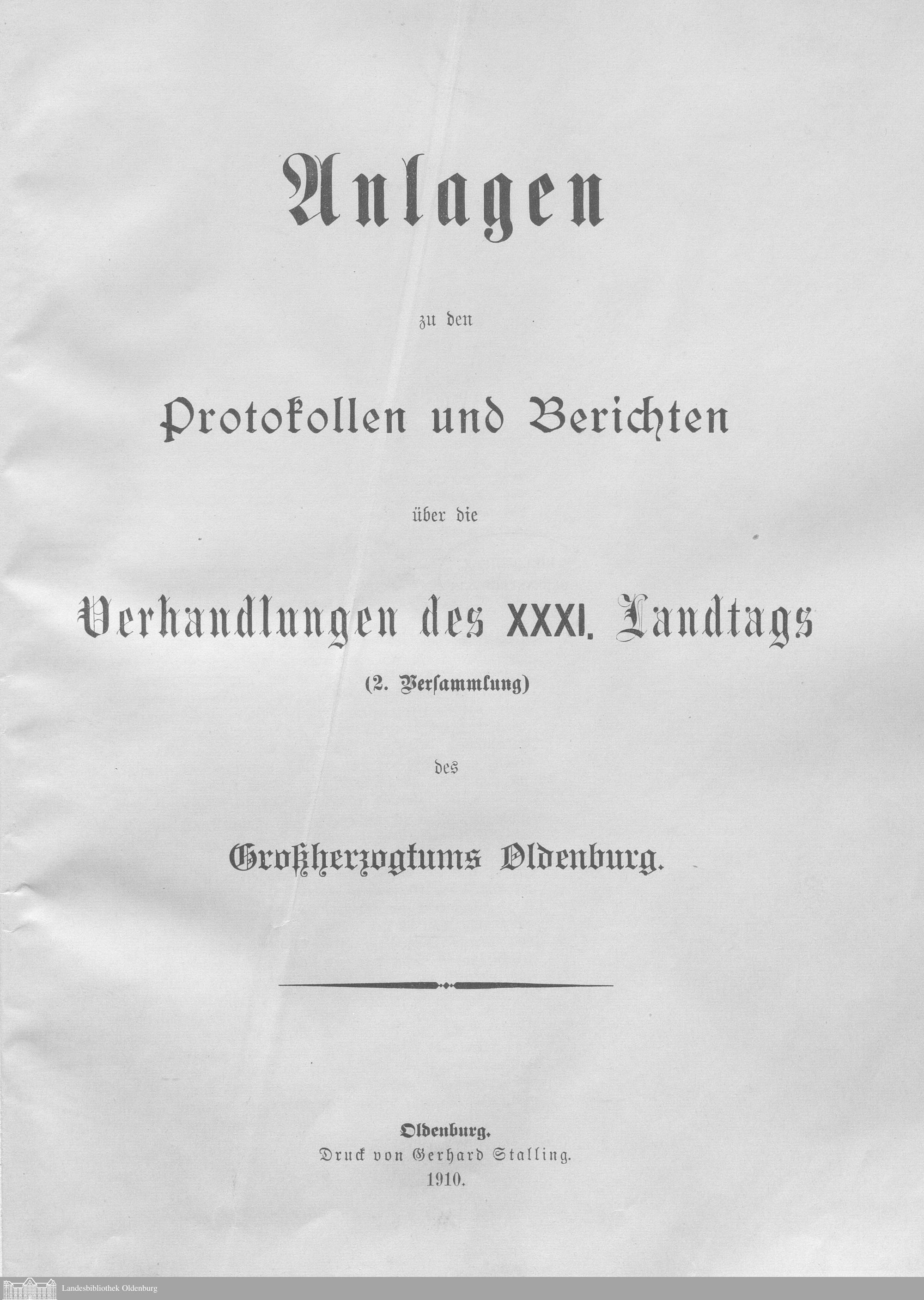 Anlagen

zu den

Protokollen und Berichten

über die

Verhandlungen des XXXI. Landtags

(2. Versammlung)

des

Großherzogtums Oldenburg.

Oldenburg.
Druck von Gerhard Stalling.
1910.

Landesbibliothek Oldenburg